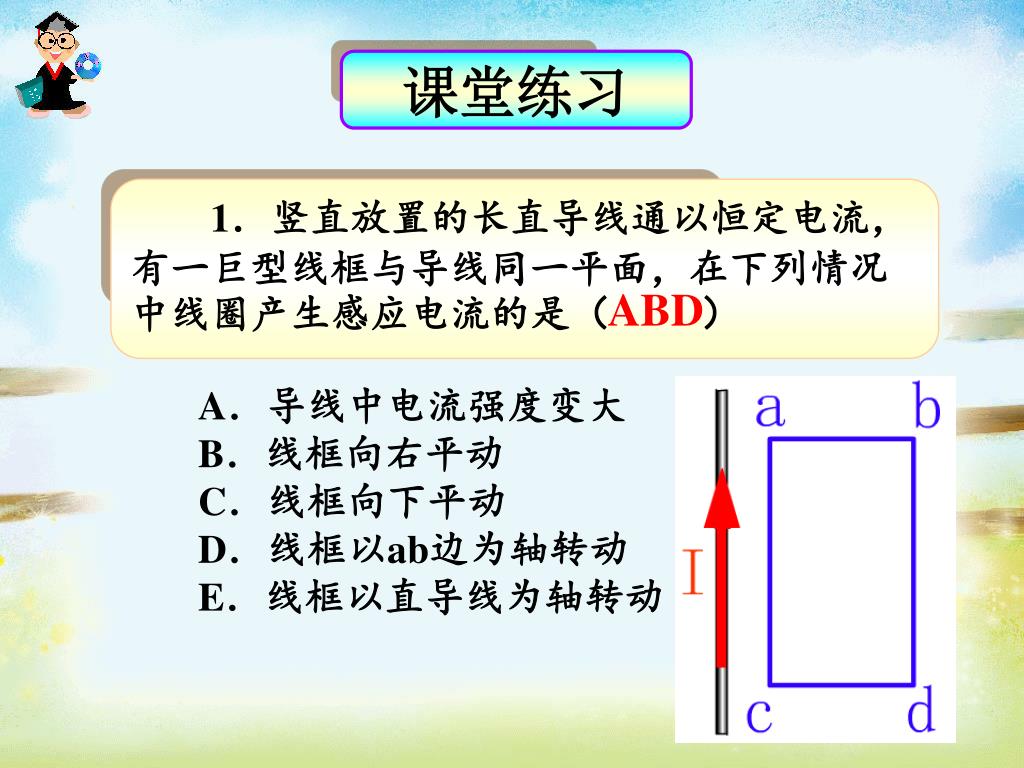 课堂练习

1．竖直放置的长直导线通以恒定电流，有一巨型线框与导线同一平面，在下列情况中线圈产生感应电流的是（ABD）

A．导线中电流强度变大
B．线框向右平动
C．线框向下平动
D．线框以ab边为轴转动
E．线框以直导线为轴转动

a b
I
c d